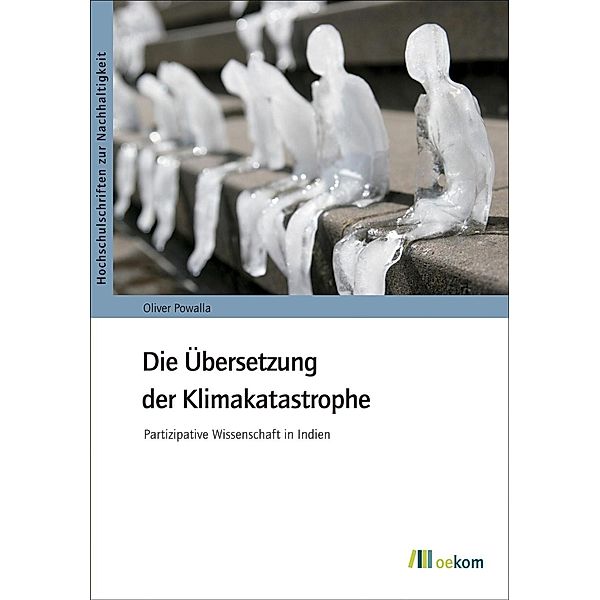 Hochschulschriften zur Nachhaltigkeit

Oliver Powalla

Die Übersetzung der Klimakatastrophe

Partizipative Wissenschaft in Indien

oekom